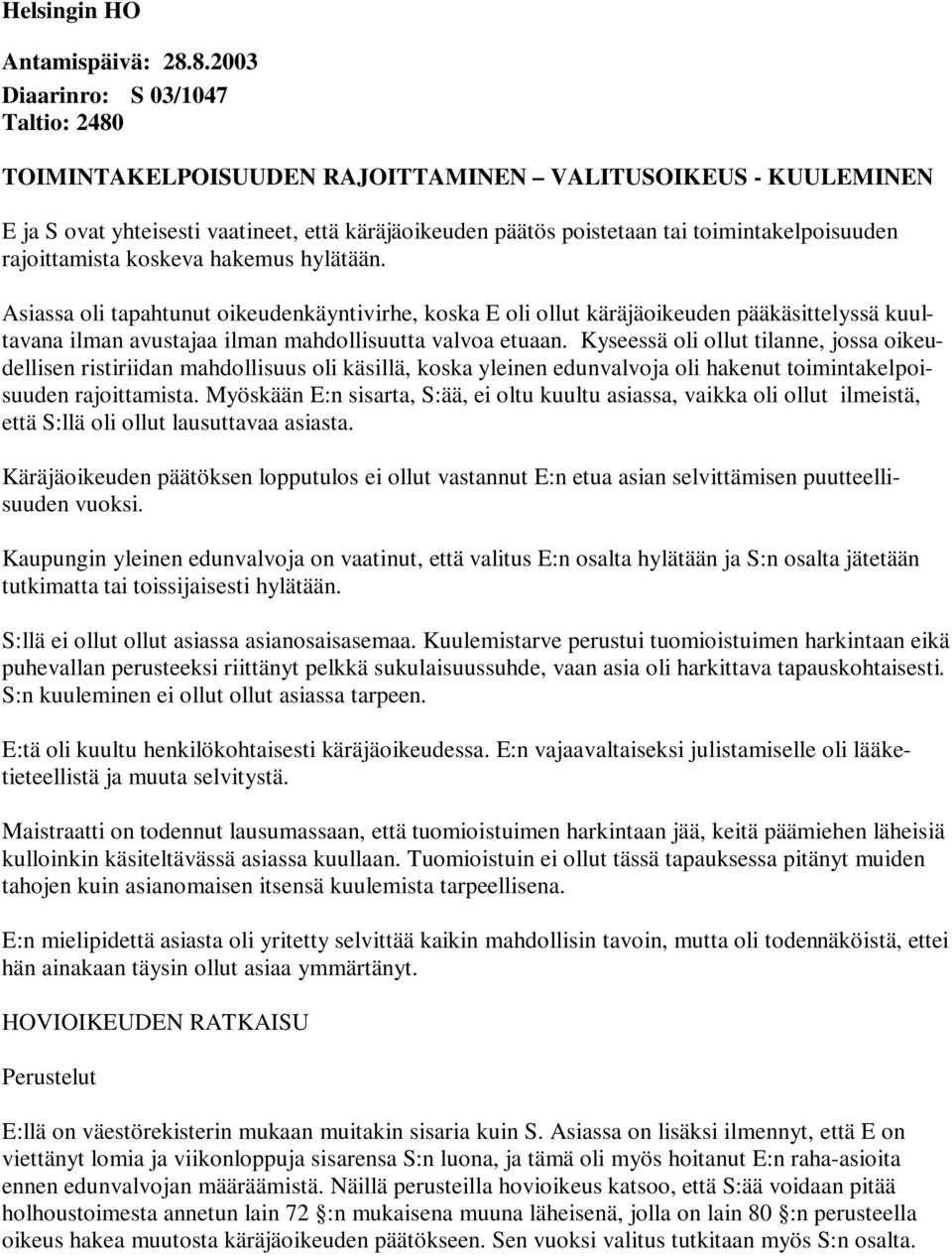 Helsingin HO

Antamispäivä: 28.8.2003
Diaarinro: S 03/1047
Taltio: 2480

TOIMINTAKELPOISUUDEN RAJOITTAMINEN – VALITUSOIKEUS - KUULEMINEN

E ja S ovat yhteisesti vaatineet, että käräjäoikeuden päätös poistetaan tai toimintakelpoisuuden rajoittamista koskeva hakemus hylätään.

Asiassa oli tapahtunut oikeudenkäyntivirhe, koska E oli ollut käräjäoikeuden pääkäsittelyssä kuultavana ilman avustajaa ilman mahdollisuutta valvoa etuaan. Kyseessä oli ollut tilanne, jossa oikeudellisen ristiriidan mahdollisuus oli käsillä, koska yleinen edunvalvoja oli hakenut toimintakelpoisuuden rajoittamista. Myöskään E:n sisarta, S:ää, ei oltu kuultu asiassa, vaikka oli ollut ilmeistä, että S:llä oli ollut lausuttavaa asiasta.

Käräjäoikeuden päätöksen lopputulos ei ollut vastannut E:n etua asian selvittämisen puutteellisuuden vuoksi.

Kaupungin yleinen edunvalvoja on vaatinut, että valitus E:n osalta hylätään ja S:n osalta jätetään tutkimatta tai toissijaisesti hylätään.

S:llä ei ollut ollut asiassa asianosaisasemaa. Kuulemistarve perustui tuomioistuimen harkintaan eikä puhevallan perusteeksi riittänyt pelkkä sukulaisuussuhde, vaan asia oli harkittava tapauskohtaisesti. S:n kuuleminen ei ollut ollut asiassa tarpeen.

E:tä oli kuultu henkilökohtaisesti käräjäoikeudessa. E:n vajaavaltaiseksi julistamiselle oli lääketieteellistä ja muuta selvitystä.

Maistraatti on todennut lausumassaan, että tuomioistuimen harkintaan jää, keitä päämiehen läheisiä kulloinkin käsiteltävässä asiassa kuullaan. Tuomioistuin ei ollut tässä tapauksessa pitänyt muiden tahojen kuin asianomaisen itsensä kuulemista tarpeellisena.

E:n mielipidettä asiasta oli yritetty selvittää kaikin mahdollisin tavoin, mutta oli todennäköistä, ettei hän ainakaan täysin ollut asiaa ymmärtänyt.

HOVIOIKEUDEN RATKAISU

Perustelut

E:llä on väestörekisterin mukaan muitakin sisaria kuin S. Asiassa on lisäksi ilmennyt, että E on viettänyt lomia ja viikonloppuja sisarensa S:n luona, ja tämä oli myös hoitanut E:n raha-asioita ennen edunvalvojan määräämistä. Näillä perusteilla hovioikeus katsoo, että S:ää voidaan pitää holhoustoimesta annetun lain 72 §:n mukaisena muuna läheisenä, jolla on lain 80 §:n perusteella oikeus hakea muutosta käräjäoikeuden päätökseen. Sen vuoksi valitus tutkitaan myös S:n osalta.